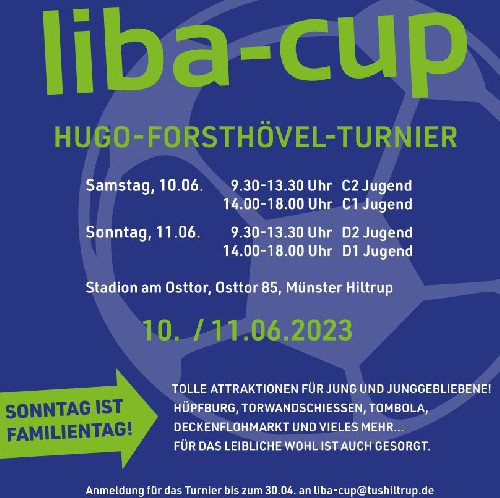 liba-cup

HUGO-FORSTHÖVEL-TURNIER

Samstag, 10.06. 9.30-13.30 Uhr C2 Jugend
14.00-18.00 Uhr C1 Jugend

Sonntag, 11.06. 9.30-13.30 Uhr D2 Jugend
14.00-18.00 Uhr D1 Jugend

Stadion am Osttor, Osttor 85, Münster Hiltrup

10. / 11.06.2023

SONNTAG IST FAMILIENTAG!

TOLLE ATTRAKTIONEN FÜR JUNG UND JUNGGEBLIEBENE!
HÜPFBURG, TORWANDSCHIESSEN, TOMBOLA,
DECKENFLOHMARKT UND VIELES MEHR...
FÜR DAS LEIBLICHE WOHL IST AUCH GESORGT.

Anmeldung für das Turnier bis zum 30.04. an liba-cup@tushiltrup.de